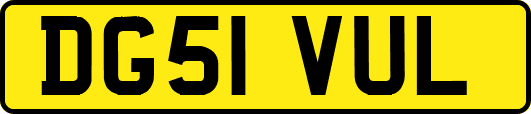 DG51 VUL